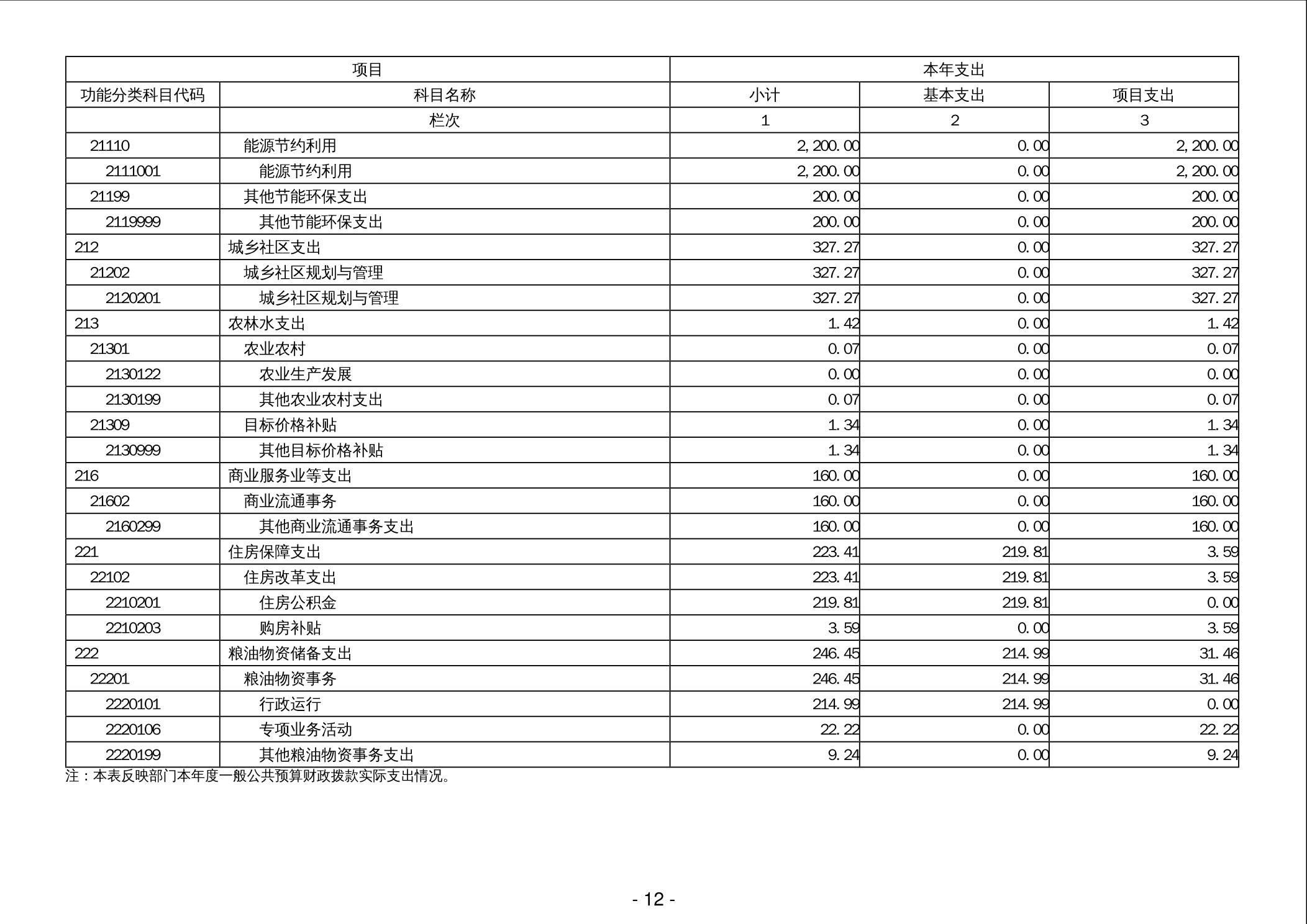 | 项目 | | 本年支出 | | |
|---|---|---|---|---|
| 功能分类科目代码 | 科目名称 | 小计 | 基本支出 | 项目支出 |
| | 栏次 | 1 | 2 | 3 |
| 21110 | 能源节约利用 | 2,200.00 | 0.00 | 2,200.00 |
| 2111001 | 能源节约利用 | 2,200.00 | 0.00 | 2,200.00 |
| 21199 | 其他节能环保支出 | 200.00 | 0.00 | 200.00 |
| 2119999 | 其他节能环保支出 | 200.00 | 0.00 | 200.00 |
| 212 | 城乡社区支出 | 327.27 | 0.00 | 327.27 |
| 21202 | 城乡社区规划与管理 | 327.27 | 0.00 | 327.27 |
| 2120201 | 城乡社区规划与管理 | 327.27 | 0.00 | 327.27 |
| 213 | 农林水支出 | 1.42 | 0.00 | 1.42 |
| 21301 | 农业农村 | 0.07 | 0.00 | 0.07 |
| 2130122 | 农业生产发展 | 0.00 | 0.00 | 0.00 |
| 2130199 | 其他农业农村支出 | 0.07 | 0.00 | 0.07 |
| 21309 | 目标价格补贴 | 1.34 | 0.00 | 1.34 |
| 2130999 | 其他目标价格补贴 | 1.34 | 0.00 | 1.34 |
| 216 | 商业服务业等支出 | 160.00 | 0.00 | 160.00 |
| 21602 | 商业流通事务 | 160.00 | 0.00 | 160.00 |
| 2160299 | 其他商业流通事务支出 | 160.00 | 0.00 | 160.00 |
| 221 | 住房保障支出 | 223.41 | 219.81 | 3.59 |
| 22102 | 住房改革支出 | 223.41 | 219.81 | 3.59 |
| 2210201 | 住房公积金 | 219.81 | 219.81 | 0.00 |
| 2210203 | 购房补贴 | 3.59 | 0.00 | 3.59 |
| 222 | 粮油物资储备支出 | 246.45 | 214.99 | 31.46 |
| 22201 | 粮油物资事务 | 246.45 | 214.99 | 31.46 |
| 2220101 | 行政运行 | 214.99 | 214.99 | 0.00 |
| 2220106 | 专项业务活动 | 22.22 | 0.00 | 22.22 |
| 2220199 | 其他粮油物资事务支出 | 9.24 | 0.00 | 9.24 |

注：本表反映部门本年度一般公共预算财政拨款实际支出情况。

- 12 -